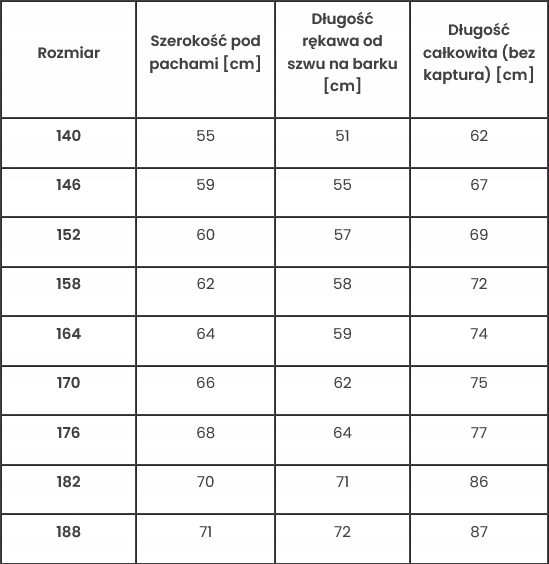 | Rozmiar | Szerokość pod pachami [cm] | Długość rękawa od szwu na barku [cm] | Długość całkowita (bez kaptura) [cm] |
|---|---|---|---|
| 140 | 55 | 51 | 62 |
| 146 | 59 | 55 | 67 |
| 152 | 60 | 57 | 69 |
| 158 | 62 | 58 | 72 |
| 164 | 64 | 59 | 74 |
| 170 | 66 | 62 | 75 |
| 176 | 68 | 64 | 77 |
| 182 | 70 | 71 | 86 |
| 188 | 71 | 72 | 87 |